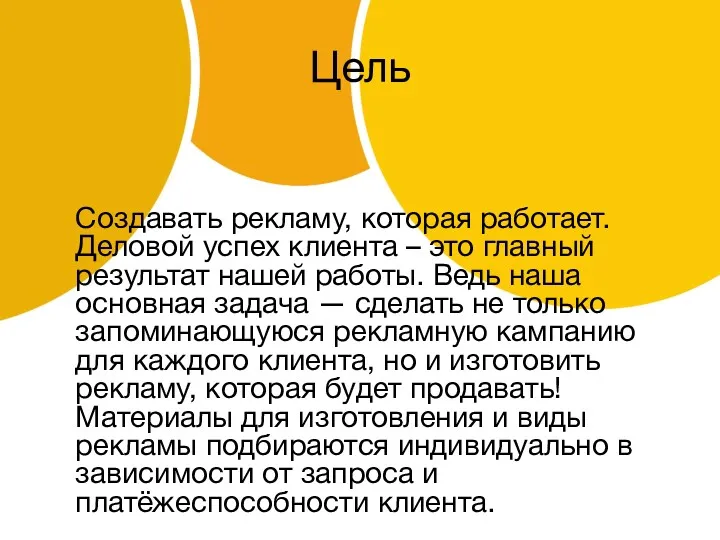 Цель

Создавать рекламу, которая работает. Деловой успех клиента – это главный результат нашей работы. Ведь наша основная задача — сделать не только запоминающуюся рекламную кампанию для каждого клиента, но и изготовить рекламу, которая будет продавать! Материалы для изготовления и виды рекламы подбираются индивидуально в зависимости от запроса и платёжеспособности клиента.